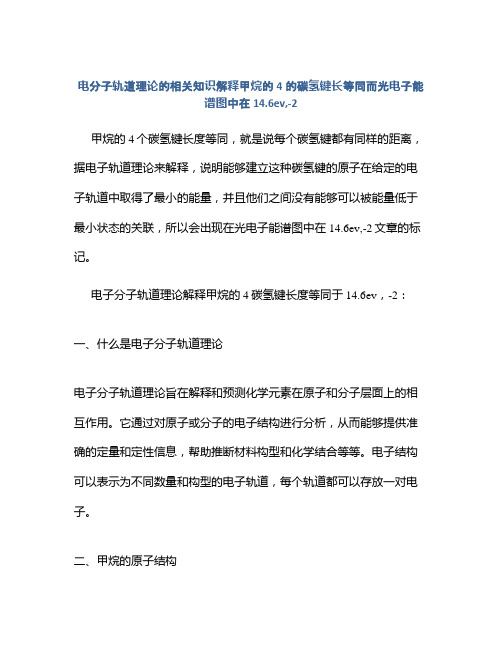 电分子轨道理论的相关知识解释甲烷的 4 的碳氢键长等同而光电子能谱图中在 14.6ev,-2

甲烷的 4 个碳氢键长度等同，就是说每个碳氢键都有同样的距离，据电子轨道理论来解释，说明能够建立这种碳氢键的原子在给定的电子轨道中取得了最小的能量，并且他们之间没有能够可以被能量低于最小状态的关联，所以会出现在光电子能谱图中在 14.6ev,-2 文章的标记。

电子分子轨道理论解释甲烷的 4 碳氢键长度等同于 14.6ev，-2：

一、什么是电子分子轨道理论

电子分子轨道理论旨在解释和预测化学元素在原子和分子层面上的相互作用。它通过对原子或分子的电子结构进行分析，从而能够提供准确的定量和定性信息，帮助推断材料构型和化学结合等等。电子结构可以表示为不同数量和构型的电子轨道，每个轨道都可以存放一对电子。

二、甲烷的原子结构